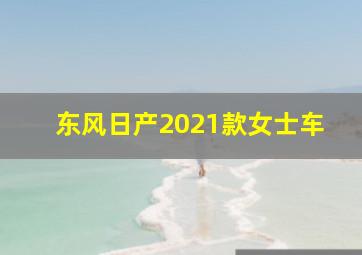 东风日产2021款女士车